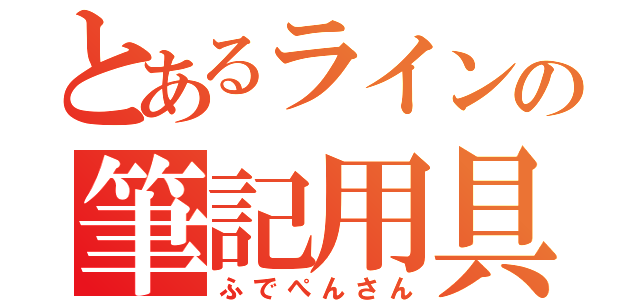 とあるラインの
筆記用具
ふでぺんさん